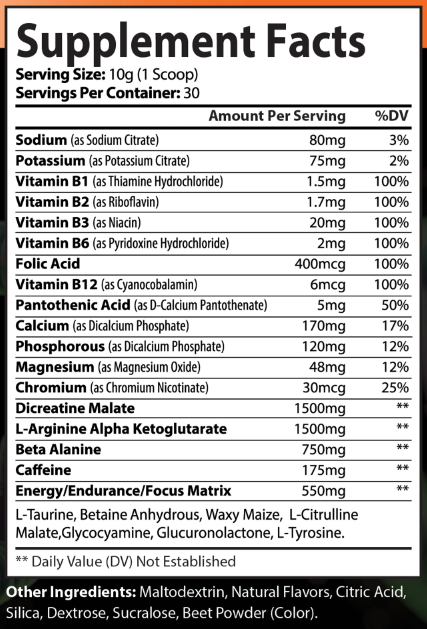 Supplement Facts
Serving Size: 10g (1 Scoop)
Servings Per Container: 30

| | Amount Per Serving | %DV |
|---|---|---|
| Sodium (as Sodium Citrate) | 80mg | 3% |
| Potassium (as Potassium Citrate) | 75mg | 2% |
| Vitamin B1 (as Thiamine Hydrochloride) | 1.5mg | 100% |
| Vitamin B2 (as Riboflavin) | 1.7mg | 100% |
| Vitamin B3 (as Niacin) | 20mg | 100% |
| Vitamin B6 (as Pyridoxine Hydrochloride) | 2mg | 100% |
| Folic Acid | 400mcg | 100% |
| Vitamin B12 (as Cyanocobalamin) | 6mcg | 100% |
| Pantothenic Acid (as D-Calcium Pantothenate) | 5mg | 50% |
| Calcium (as Dicalcium Phosphate) | 170mg | 17% |
| Phosphorous (as Dicalcium Phosphate) | 120mg | 12% |
| Magnesium (as Magnesium Oxide) | 48mg | 12% |
| Chromium (as Chromium Nicotinate) | 30mcg | 25% |
| Dicreatine Malate | 1500mg | ** |
| L-Arginine Alpha Ketoglutarate | 1500mg | ** |
| Beta Alanine | 750mg | ** |
| Caffeine | 175mg | ** |
| Energy/Endurance/Focus Matrix | 550mg | ** |

L-Taurine, Betaine Anhydrous, Waxy Maize, L-Citrulline Malate,Glycocyamine, Glucuronolactone, L-Tyrosine.

** Daily Value (DV) Not Established

Other Ingredients: Maltodextrin, Natural Flavors, Citric Acid, Silica, Dextrose, Sucralose, Beet Powder (Color).